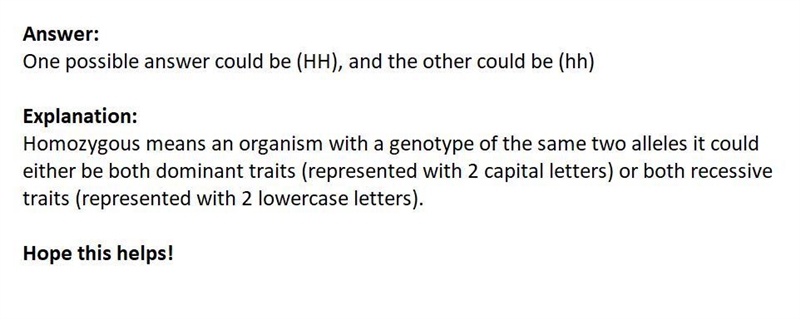 Answer:
One possible answer could be (HH), and the other could be (hh)

Explanation:
Homozygous means an organism with a genotype of the same two alleles it could either be both dominant traits (represented with 2 capital letters) or both recessive traits (represented with 2 lowercase letters).

Hope this helps!